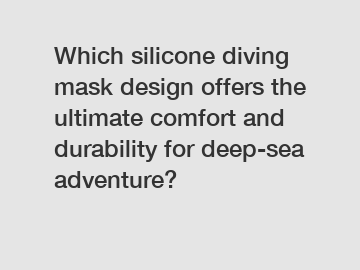 Which silicone diving mask design offers the ultimate comfort and durability for deep-sea adventure?